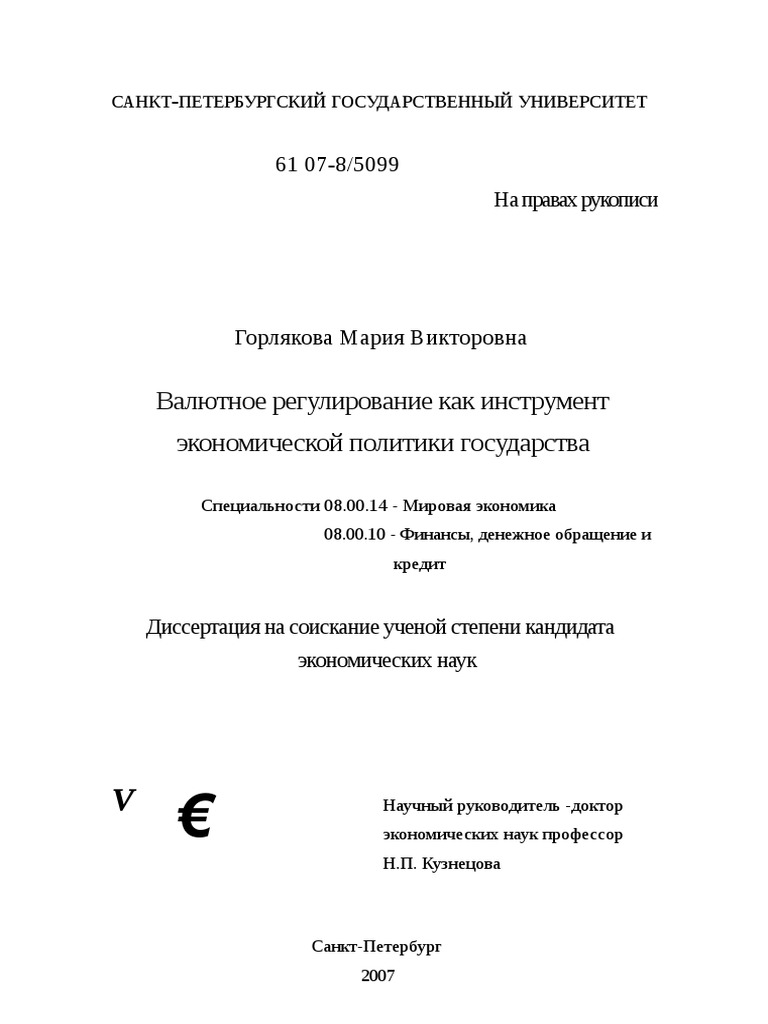 САНКТ-ПЕТЕРБУРГСКИЙ ГОСУДАРСТВЕННЫЙ УНИВЕРСИТЕТ

61 07-8/5099

На правах рукописи

Горлякова Мария Викторовна

Валютное регулирование как инструмент экономической политики государства

Специальности 08.00.14 - Мировая экономика
08.00.10 - Финансы, денежное обращение и кредит

Диссертация на соискание ученой степени кандидата экономических наук

V

€

Научный руководитель -доктор экономических наук профессор Н.П. Кузнецова

Санкт-Петербург
2007